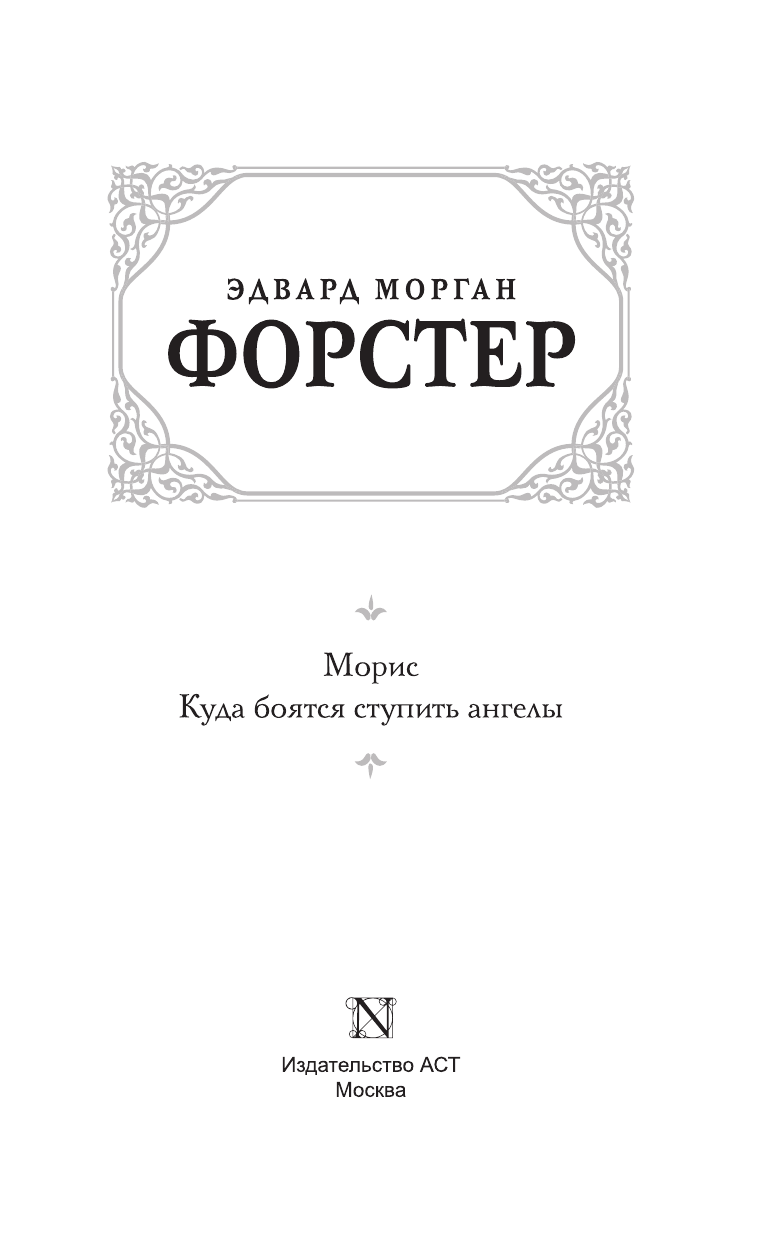 ЭДВАРД МОРГАН
ФОРСТЕР

Морис
Куда боятся ступить ангелы

N

Издательство АСТ
Москва